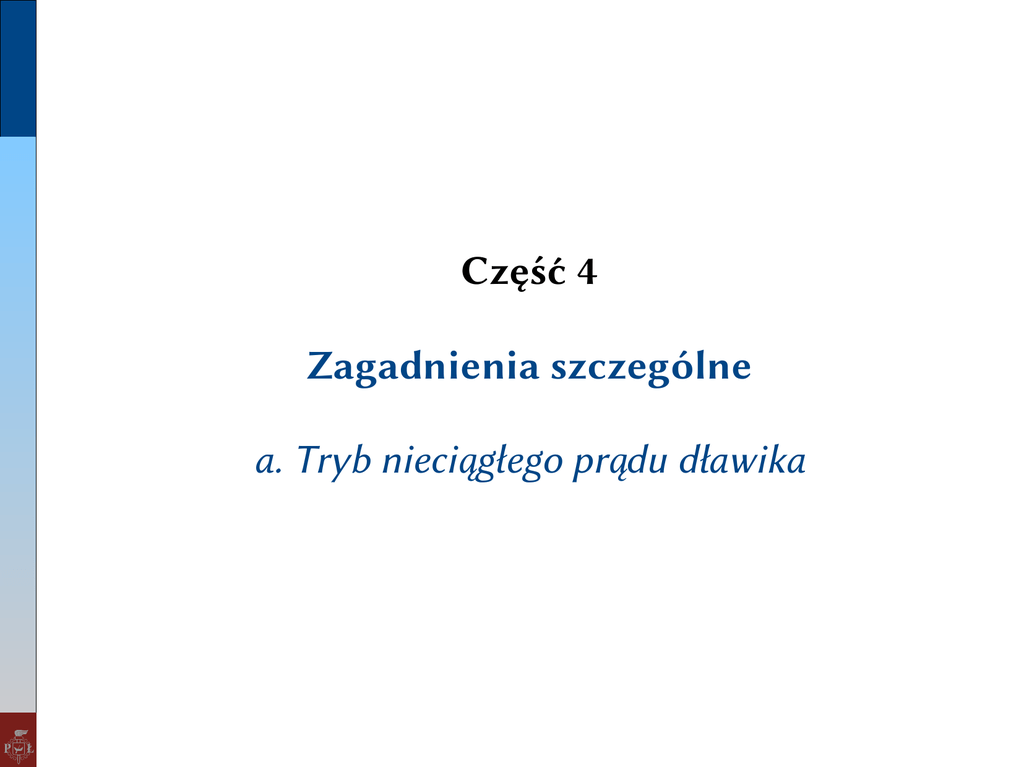 Część 4

Zagadnienia szczególne

a. Tryb nieciągłego prądu dławika